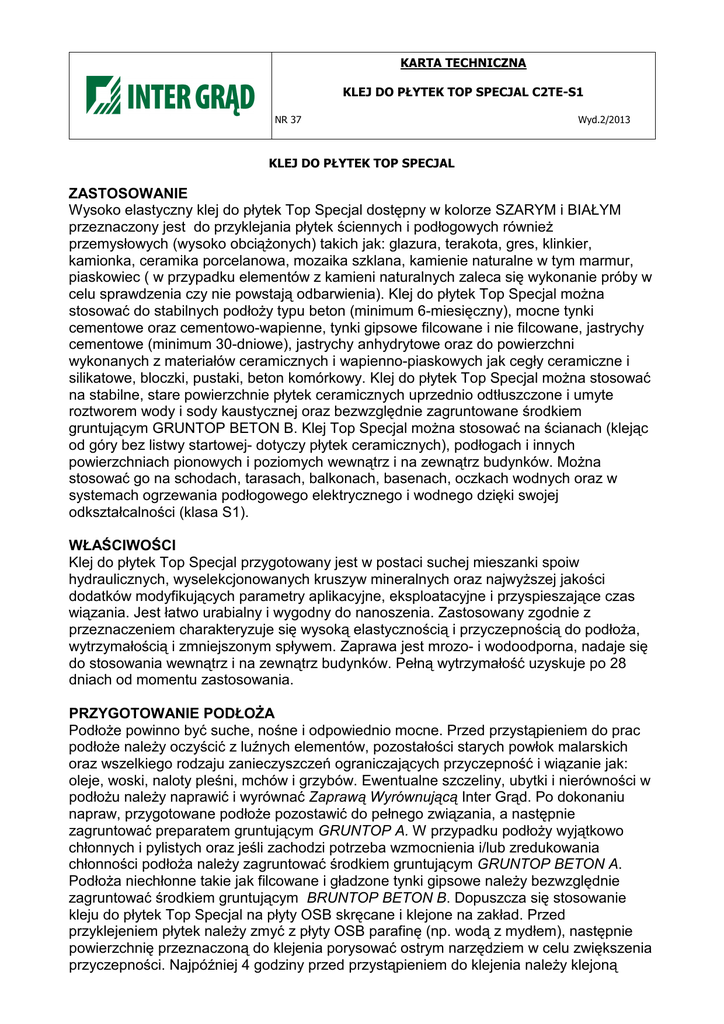 INTER GRĄD

KARTA TECHNICZNA

KLEJ DO PŁYTEK TOP SPECJAL C2TE-S1

NR 37

Wyd.2/2013

KLEJ DO PŁYTEK TOP SPECJAL

ZASTOSOWANIE
Wysoko elastyczny klej do płytek Top Specjal dostępny w kolorze SZARYM i BIAŁYM przeznaczony jest do przyklejania płytek ściennych i podłogowych również przemysłowych (wysoko obciążonych) takich jak: glazura, terakota, gres, klinkier, kamionka, ceramika porcelanowa, mozaika szklana, kamienie naturalne w tym marmur, piaskowiec ( w przypadku elementów z kamieni naturalnych zaleca się wykonanie próby w celu sprawdzenia czy nie powstają odbarwienia). Klej do płytek Top Specjal można stosować do stabilnych podłoży typu beton (minimum 6-miesięczny), mocne tynki cementowe oraz cementowo-wapienne, tynki gipsowe filcowane i nie filcowane, jastrychy cementowe (minimum 30-dniowe), jastrychy anhydrytowe oraz do powierzchni wykonanych z materiałów ceramicznych i wapienno-piaskowych jak cegły ceramiczne i silikatowe, bloczki, pustaki, beton komórkowy. Klej do płytek Top Specjal można stosować na stabilne, stare powierzchnie płytek ceramicznych uprzednio odtłuszczone i umyte roztworem wody i sody kaustycznej oraz bezwzględnie zagruntowane środkiem gruntującym GRUNTOP BETON B. Klej Top Specjal można stosować na ścianach (klejąc od góry bez listwy startowej- dotyczy płytek ceramicznych), podłogach i innych powierzchniach pionowych i poziomych wewnątrz i na zewnątrz budynków. Można stosować go na schodach, tarasach, balkonach, basenach, oczkach wodnych oraz w systemach ogrzewania podłogowego elektrycznego i wodnego dzięki swojej odkształcalności (klasa S1).

WŁAŚCIWOŚCI
Klej do płytek Top Specjal przygotowany jest w postaci suchej mieszanki spoiw hydraulicznych, wyselekcjonowanych kruszyw mineralnych oraz najwyższej jakości dodatków modyfikujących parametry aplikacyjne, eksploatacyjne i przyspieszające czas wiązania. Jest łatwo urabialny i wygodny do nanoszenia. Zastosowany zgodnie z przeznaczeniem charakteryzuje się wysoką elastycznością i przyczepnością do podłoża, wytrzymałością i zmniejszonym spływem. Zaprawa jest mrozo- i wodoodporna, nadaje się do stosowania wewnątrz i na zewnątrz budynków. Pełną wytrzymałość uzyskuje po 28 dniach od momentu zastosowania.

PRZYGOTOWANIE PODŁOŻA
Podłoże powinno być suche, nośne i odpowiednio mocne. Przed przystąpieniem do prac podłoże należy oczyścić z luźnych elementów, pozostałości starych powłok malarskich oraz wszelkiego rodzaju zanieczyszczeń ograniczających przyczepność i wiązanie jak: oleje, woski, naloty pleśni, mchów i grzybów. Ewentualne szczeliny, ubytki i nierówności w podłożu należy naprawić i wyrównać Zaprawą Wyrównującą Inter Grąd. Po dokonaniu napraw, przygotowane podłoże pozostawić do pełnego związania, a następnie zagruntować preparatem gruntującym GRUNTOP A. W przypadku podłoży wyjątkowo chłonnych i pylistych oraz jeśli zachodzi potrzeba wzmocnienia i/lub zredukowania chłonności podłoża należy zagruntować środkiem gruntującym GRUNTOP BETON A. Podłoża niechłonne takie jak filcowane i gładzone tynki gipsowe należy bezwzględnie zagruntować środkiem gruntującym BRUNTOP BETON B. Dopuszcza się stosowanie kleju do płytek Top Specjal na płyty OSB skręcane i klejone na zakład. Przed przyklejeniem płytek należy zmyć z płyty OSB parafinę (np. wodą z mydłem), następnie powierzchnię przeznaczoną do klejenia porysować ostrym narzędziem w celu zwiększenia przyczepności. Najpóźniej 4 godziny przed przystąpieniem do klejenia należy klejoną